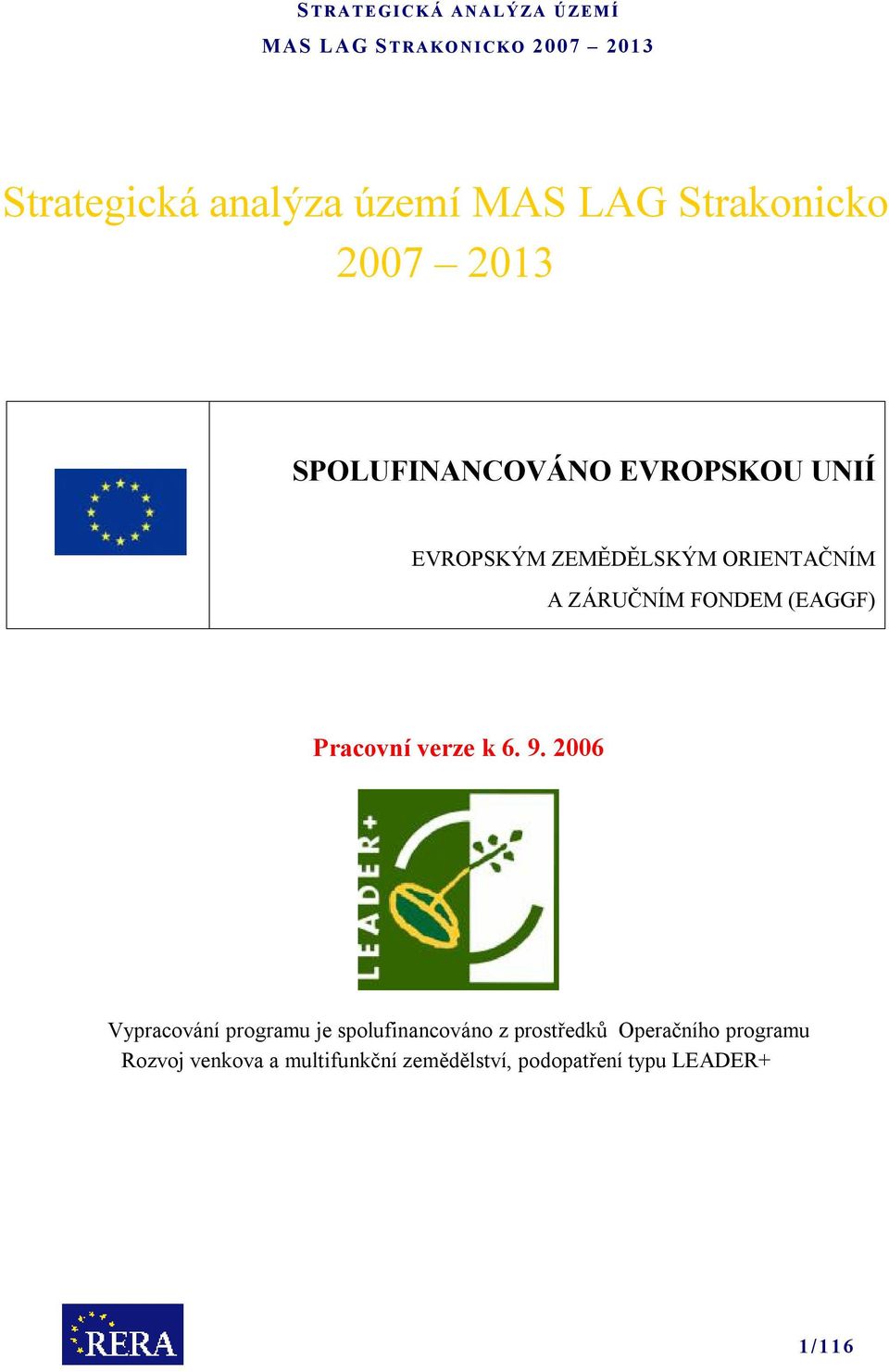 STRATEGICKÁ ANALÝZA ÚZEMÍ
MAS LAG STRAKONICKO 2007 – 2013

Strategická analýza území MAS LAG Strakonicko 2007 – 2013

SPOLUFINANCOVÁNO EVROPSKOU UNIÍ

EVROPSKÝM ZEMĚDĚLSKÝM ORIENTAČNÍM A ZÁRUČNÍM FONDEM (EAGGF)

Pracovní verze k 6. 9. 2006

LEADER+

Vypracování programu je spolufinancováno z prostředků Operačního programu Rozvoj venkova a multifunkční zemědělství, podopatření typu LEADER+

RERA

1/116